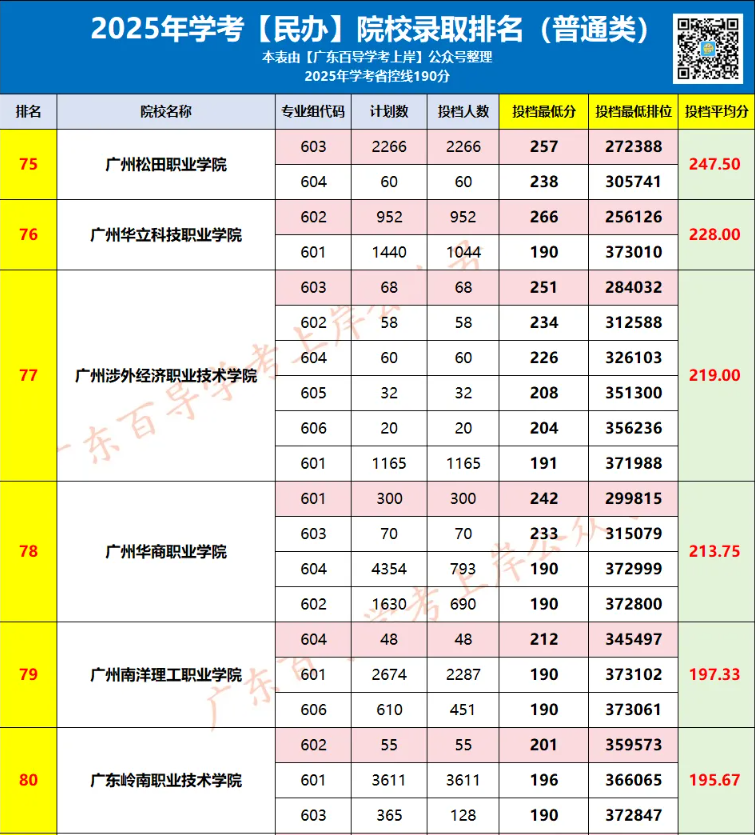 2025年学考【民办】院校录取排名（普通类）
本表由【广东百导学考上岸】公众号整理
2025年学考省控线190分

| 排名 | 院校名称 | 专业组代码 | 计划数 | 投档人数 | 投档最低分 | 投档最低排位 | 投档平均分 |
|---|---|---|---|---|---|---|---|
| 75 | 广州松田职业学院 | 603 | 2266 | 2266 | 257 | 272388 | 247.50 |
| | | 604 | 60 | 60 | 238 | 305741 | |
| 76 | 广州华立科技职业学院 | 602 | 952 | 952 | 266 | 256126 | 228.00 |
| | | 601 | 1440 | 1044 | 190 | 373010 | |
| 77 | 广州涉外经济职业技术学院 | 603 | 68 | 68 | 251 | 284032 | 219.00 |
| | | 602 | 58 | 58 | 234 | 312588 | |
| | | 604 | 60 | 60 | 226 | 326103 | |
| | | 605 | 32 | 32 | 208 | 351300 | |
| | | 606 | 20 | 20 | 204 | 356236 | |
| | | 601 | 1165 | 1165 | 191 | 371988 | |
| 78 | 广州华商职业学院 | 601 | 300 | 300 | 242 | 299815 | 213.75 |
| | | 603 | 70 | 70 | 233 | 315079 | |
| | | 604 | 4354 | 793 | 190 | 372999 | |
| | | 602 | 1630 | 690 | 190 | 372800 | |
| 79 | 广州南洋理工职业学院 | 604 | 48 | 48 | 212 | 345497 | 197.33 |
| | | 601 | 2674 | 2287 | 190 | 373102 | |
| | | 606 | 610 | 451 | 190 | 373061 | |
| 80 | 广东岭南职业技术学院 | 602 | 55 | 55 | 201 | 359573 | 195.67 |
| | | 601 | 3611 | 3611 | 196 | 366065 | |
| | | 603 | 365 | 128 | 190 | 372847 | |

广东百导学考上岸公众号